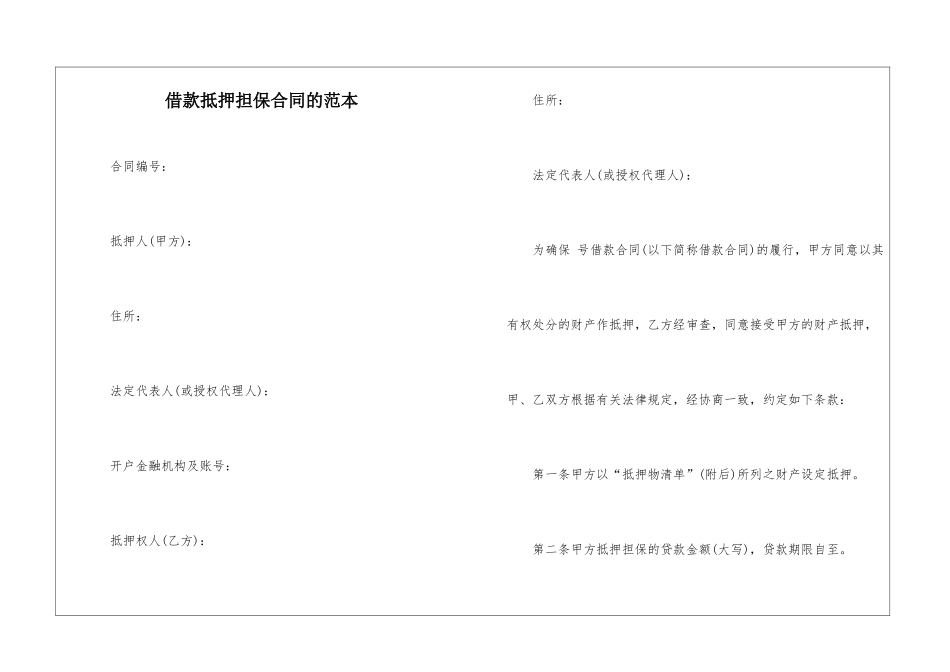 借款抵押担保合同的范本

合同编号：

抵押人(甲方)：

住所：

法定代表人(或授权代理人)：

开户金融机构及账号：

抵押权人(乙方)：

住所：

法定代表人(或授权代理人)：

为确保 号借款合同(以下简称借款合同)的履行，甲方同意以其有权处分的财产作抵押，乙方经审查，同意接受甲方的财产抵押，甲、乙双方根据有关法律规定，经协商一致，约定如下条款：

第一条甲方以“抵押物清单”(附后)所列之财产设定抵押。

第二条甲方抵押担保的贷款金额(大写)，贷款期限自至。